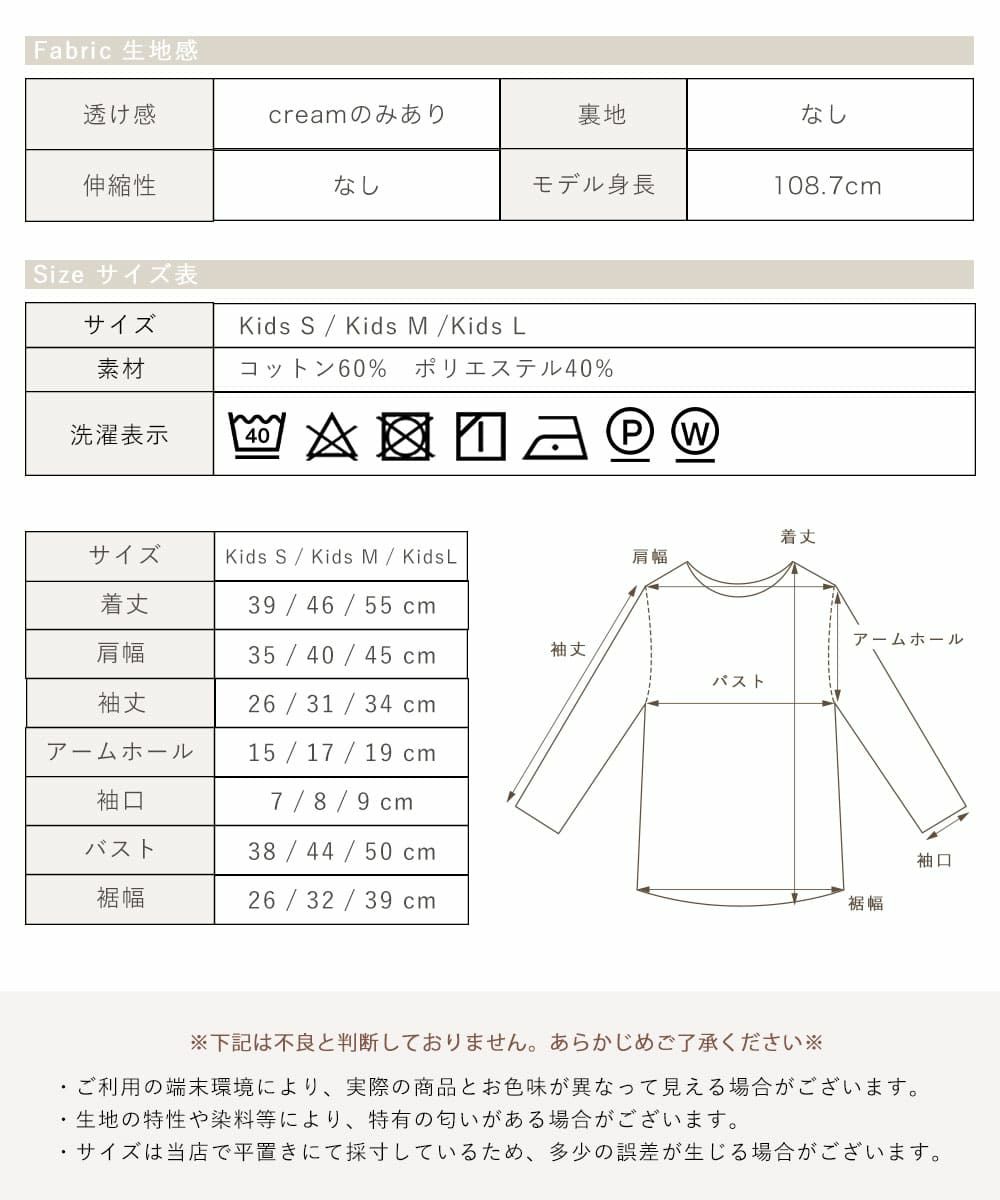 Fabric 生地感

| 透け感 | creamのみあり | 裏地 | なし |
|---|---|---|---|
| 伸縮性 | なし | モデル身長 | 108.7cm |

Size サイズ表

サイズ Kids S / Kids M /Kids L
素材 コットン60% ポリエステル40%
洗濯表示 40 P W

| サイズ | Kids S / Kids M / KidsL |
|---|---|
| 着丈 | 39 / 46 / 55 cm |
| 肩幅 | 35 / 40 / 45 cm |
| 袖丈 | 26 / 31 / 34 cm |
| アームホール | 15 / 17 / 19 cm |
| 袖口 | 7 / 8 / 9 cm |
| バスト | 38 / 44 / 50 cm |
| 裾幅 | 26 / 32 / 39 cm |

着丈
肩幅
袖丈
アームホール
バスト
袖口
裾幅

※下記は不良と判断しておりません。あらかじめご了承ください※

・ご利用の端末環境により、実際の商品とお色味が異なって見える場合がございます。
・生地の特性や染料等により、特有の匂いがある場合がございます。
・サイズは当店で平置きにて採寸しているため、多少の誤差が生じる場合がございます。